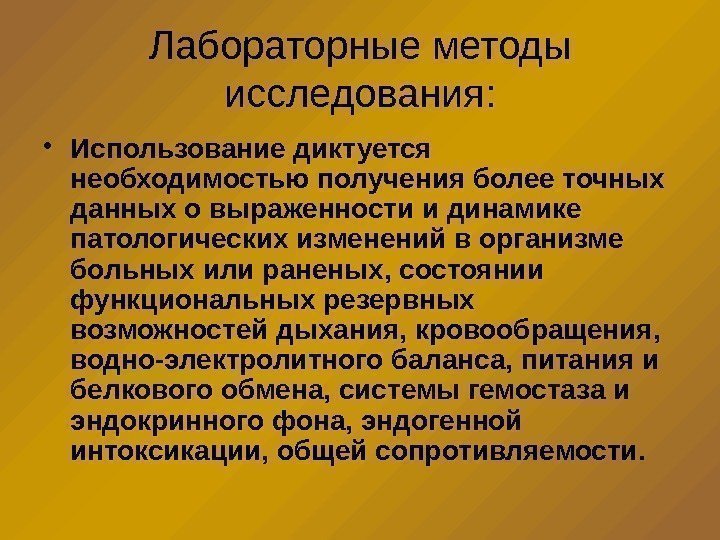 Лабораторные методы исследования:

• Использование диктуется необходимостью получения более точных данных о выраженности и динамике патологических изменений в организме больных или раненых, состоянии функциональных резервных возможностей дыхания, кровообращения, водно-электролитного баланса, питания и белкового обмена, системы гемостаза и эндокринного фона, эндогенной интоксикации, общей сопротивляемости.